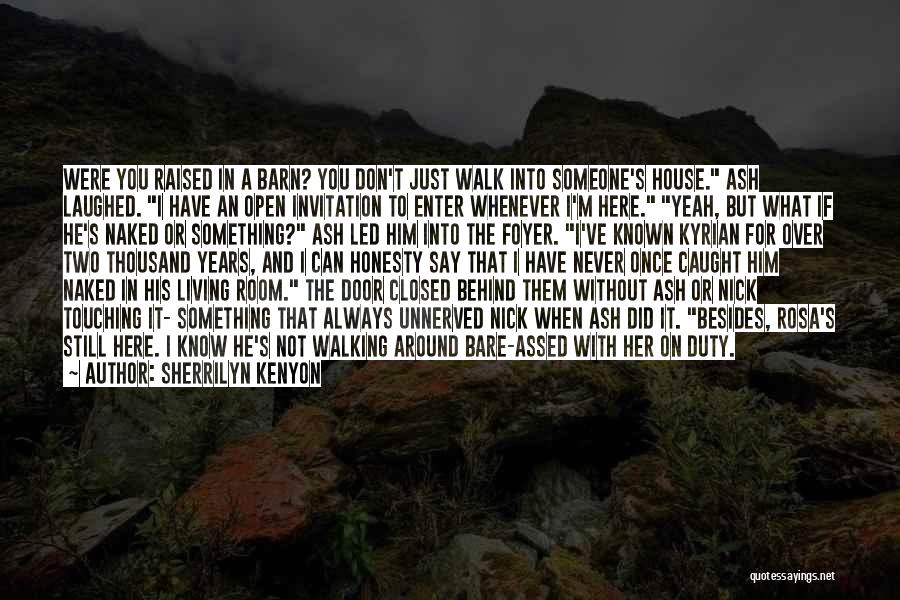 WERE YOU RAISED IN A BARN? YOU DON'T JUST WALK INTO SOMEONE'S HOUSE." ASH LAUGHED. "I HAVE AN OPEN INVITATION TO ENTER WHENEVER I'M HERE." "YEAH, BUT WHAT IF HE'S NAKED OR SOMETHING?" ASH LED HIM INTO THE FOYER. "I'VE KNOWN KYRIAN FOR OVER TWO THOUSAND YEARS, AND I CAN HONESTY SAY THAT I HAVE NEVER ONCE CAUGHT HIM NAKED IN HIS LIVING ROOM." THE DOOR CLOSED BEHIND THEM WITHOUT ASH OR NICK TOUCHING IT- SOMETHING THAT ALWAYS UNNERVED NICK WHEN ASH DID IT. "BESIDES, ROSA'S STILL HERE. I KNOW HE'S NOT WALKING AROUND BARE-ASSED WITH HER ON DUTY.

— AUTHOR: SHERRILYN KENYON

quotessayings.net